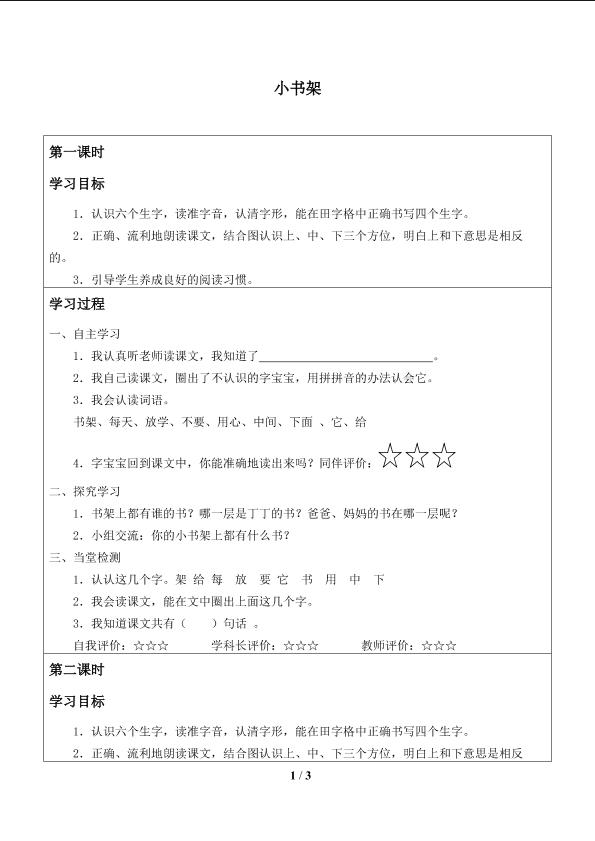 小书架

第一课时

学习目标

1.认识六个生字，读准字音，认清字形，能在田字格中正确书写四个生字。

2.正确、流利地朗读课文，结合图认识上、中、下三个方位，明白上和下意思是相反的。

3.引导学生养成良好的阅读习惯。

学习过程

一、自主学习

1.我认真听老师读课文，我知道了____。

2.我自己读课文，圈出了不认识的字宝宝，用拼拼音的办法认会它。

3.我会认读词语。

书架、每天、放学、不要、用心、中间、下面 、它、给

4.字宝宝回到课文中，你能准确地读出来吗？同伴评价：☆☆☆

二、探究学习

1.书架上都有谁的书？哪一层是丁丁的书？爸爸、妈妈的书在哪一层呢？

2.小组交流：你的小书架上都有什么书？

三、当堂检测

1.认认这几个字。架 给 每 放 要 它 书 用 中 下

2.我会读课文，能在文中圈出上面这几个字。

3.我知道课文共有（ ）句话 。

自我评价：☆☆☆ 学科长评价：☆☆☆ 教师评价：☆☆☆

第二课时

学习目标

1.认识六个生字，读准字音，认清字形，能在田字格中正确书写四个生字。

2.正确、流利地朗读课文，结合图认识上、中、下三个方位，明白上和下意思是相反

1 / 3